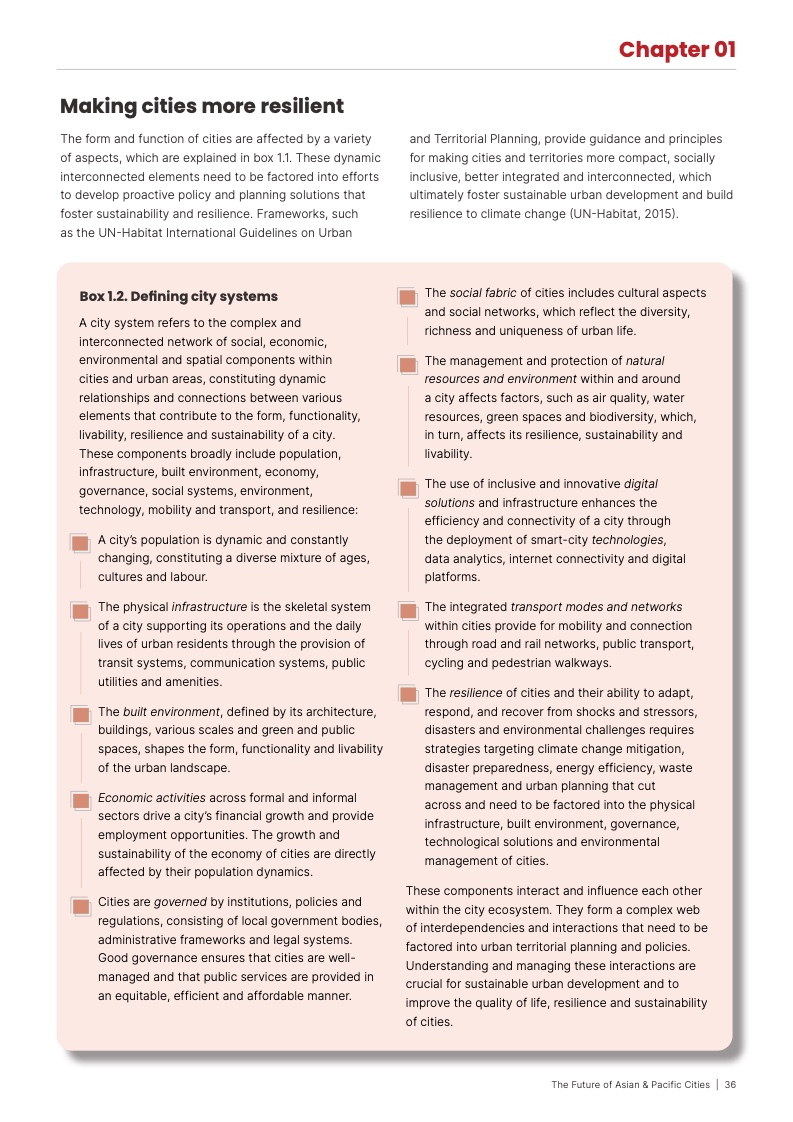 Chapter 01

Making cities more resilient

The form and function of cities are affected by a variety of aspects, which are explained in box 1.1. These dynamic interconnected elements need to be factored into efforts to develop proactive policy and planning solutions that foster sustainability and resilience. Frameworks, such as the UN-Habitat International Guidelines on Urban and Territorial Planning, provide guidance and principles for making cities and territories more compact, socially inclusive, better integrated and interconnected, which ultimately foster sustainable urban development and build resilience to climate change (UN-Habitat, 2015).

Box 1.2. Defining city systems

A city system refers to the complex and interconnected network of social, economic, environmental and spatial components within cities and urban areas, constituting dynamic relationships and connections between various elements that contribute to the form, functionality, livability, resilience and sustainability of a city. These components broadly include population, infrastructure, built environment, economy, governance, social systems, environment, technology, mobility and transport, and resilience:

A city's population is dynamic and constantly changing, constituting a diverse mixture of ages, cultures and labour.

The physical infrastructure is the skeletal system of a city supporting its operations and the daily lives of urban residents through the provision of transit systems, communication systems, public utilities and amenities.

The built environment, defined by its architecture, buildings, various scales and green and public spaces, shapes the form, functionality and livability of the urban landscape.

Economic activities across formal and informal sectors drive a city's financial growth and provide employment opportunities. The growth and sustainability of the economy of cities are directly affected by their population dynamics.

Cities are governed by institutions, policies and regulations, consisting of local government bodies, administrative frameworks and legal systems. Good governance ensures that cities are well-managed and that public services are provided in an equitable, efficient and affordable manner.

The social fabric of cities includes cultural aspects and social networks, which reflect the diversity, richness and uniqueness of urban life.

The management and protection of natural resources and environment within and around a city affects factors, such as air quality, water resources, green spaces and biodiversity, which, in turn, affects its resilience, sustainability and livability.

The use of inclusive and innovative digital solutions and infrastructure enhances the efficiency and connectivity of a city through the deployment of smart-city technologies, data analytics, internet connectivity and digital platforms.

The integrated transport modes and networks within cities provide for mobility and connection through road and rail networks, public transport, cycling and pedestrian walkways.

The resilience of cities and their ability to adapt, respond, and recover from shocks and stressors, disasters and environmental challenges requires strategies targeting climate change mitigation, disaster preparedness, energy efficiency, waste management and urban planning that cut across and need to be factored into the physical infrastructure, built environment, governance, technological solutions and environmental management of cities.

These components interact and influence each other within the city ecosystem. They form a complex web of interdependencies and interactions that need to be factored into urban territorial planning and policies. Understanding and managing these interactions are crucial for sustainable urban development and to improve the quality of life, resilience and sustainability of cities.

The Future of Asian & Pacific Cities | 36